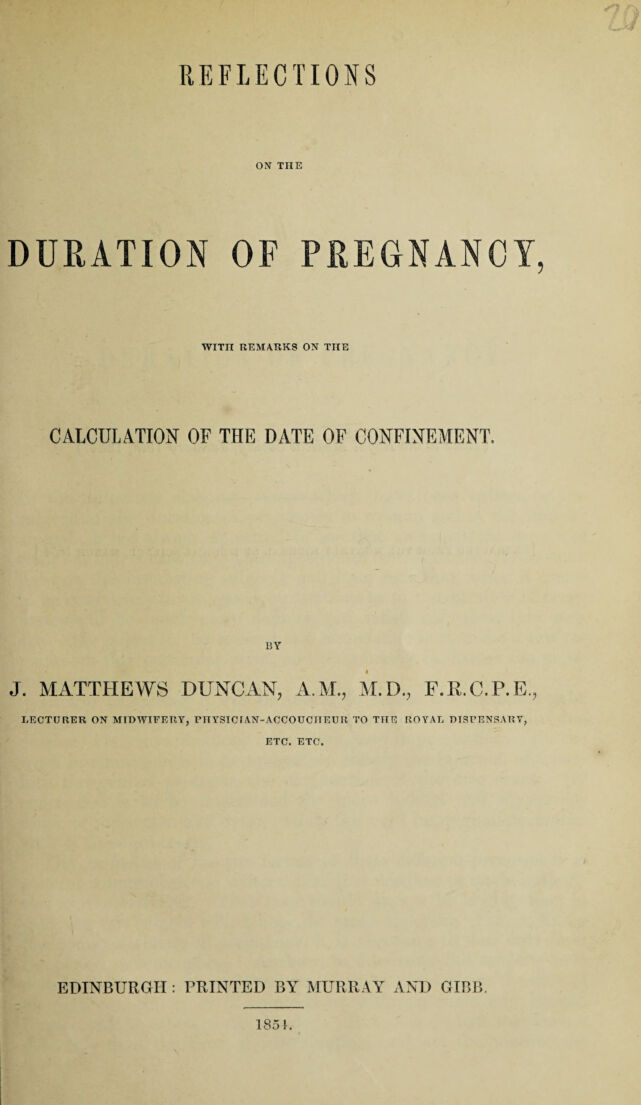 REFLECTIONS

ON THE

DURATION OF PREGNANCY,

WITH REMARKS ON THE

CALCULATION OF THE DATE OF CONFINEMENT.

BY

J. MATTHEWS DUNCAN, A.M., M.D., F.R.C.P.E.,

LECTURER ON MIDWIFERY, PHYSICIAN-ACCOUCHEUR TO THE ROYAL DISPENSARY, ETC. ETC.

EDINBURGH: PRINTED BY MURRAY AND GIBB.

1854.